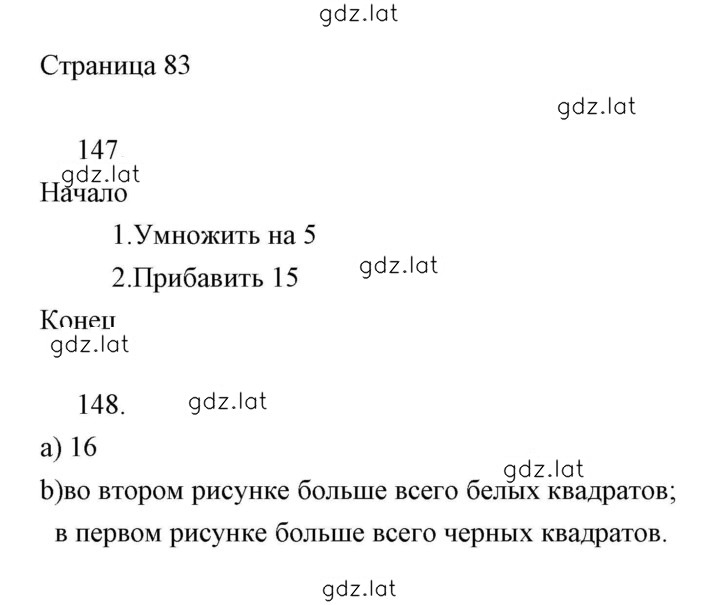 gdz.lat

Страница 83

gdz.lat

147.

gdz.lat

Начало

1.Умножить на 5

2.Прибавить 15

gdz.lat

Конец

gdz.lat

148.

gdz.lat

a) 16

gdz.lat

b)во втором рисунке больше всего белых квадратов; в первом рисунке больше всего черных квадратов.

gdz.lat